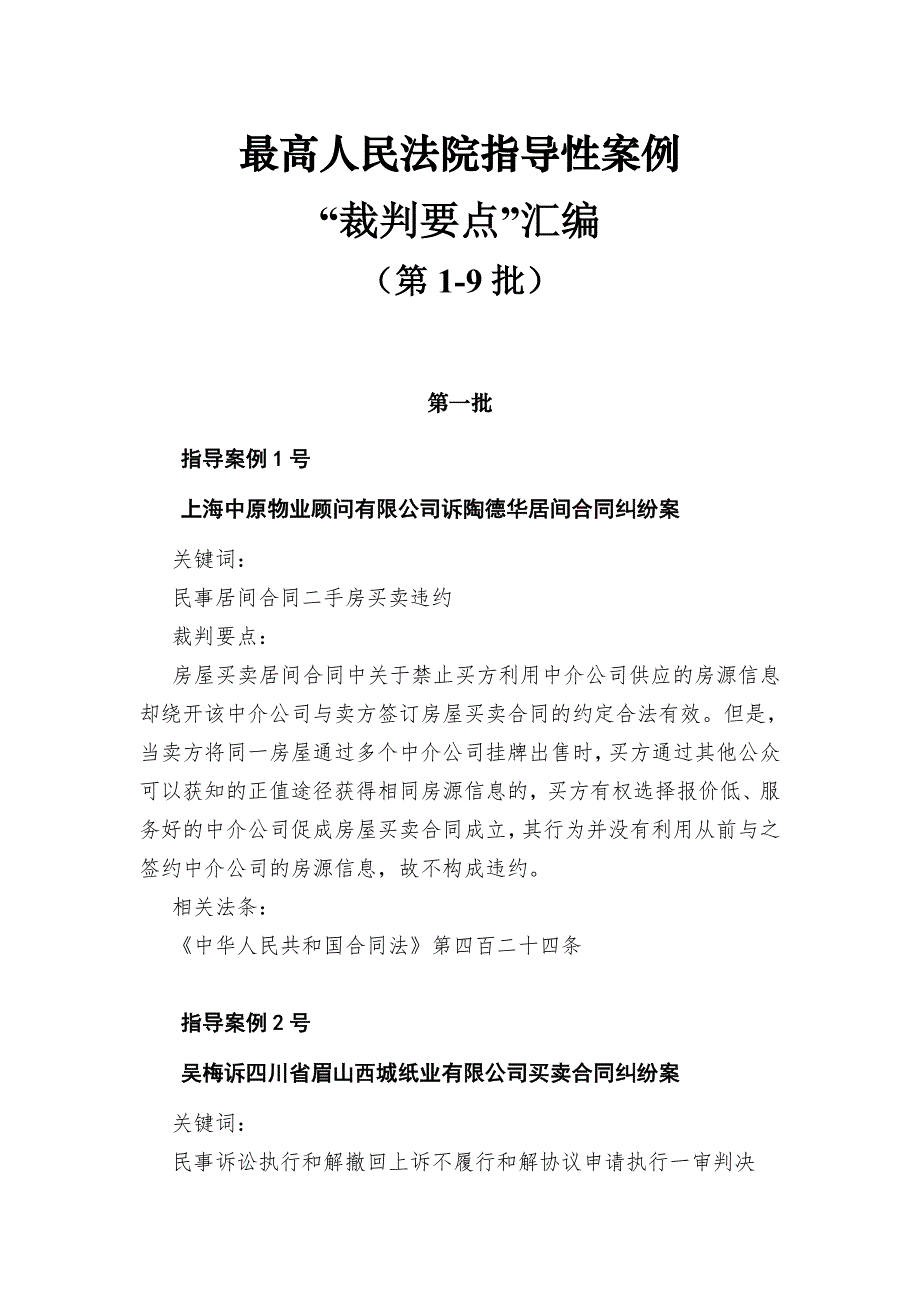 最高人民法院指导性案例

“裁判要点”汇编

（第 1-9 批）

第一批

指导案例 1 号

上海中原物业顾问有限公司诉陶德华居间合同纠纷案

关键词：

民事居间合同二手房买卖违约

裁判要点：

房屋买卖居间合同中关于禁止买方利用中介公司供应的房源信息却绕开该中介公司与卖方签订房屋买卖合同的约定合法有效。但是，当卖方将同一房屋通过多个中介公司挂牌出售时，买方通过其他公众可以获知的正值途径获得相同房源信息的，买方有权选择报价低、服务好的中介公司促成房屋买卖合同成立，其行为并没有利用从前与之签约中介公司的房源信息，故不构成违约。

相关法条：

《中华人民共和国合同法》第四百二十四条

指导案例 2 号

吴梅诉四川省眉山西城纸业有限公司买卖合同纠纷案

关键词：

民事诉讼执行和解撤回上诉不履行和解协议申请执行一审判决